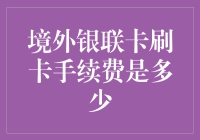 境外银联卡刷卡手续费是多少